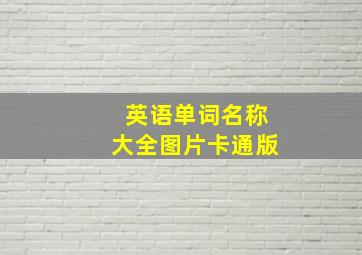 英语单词名称
大全图片卡通版